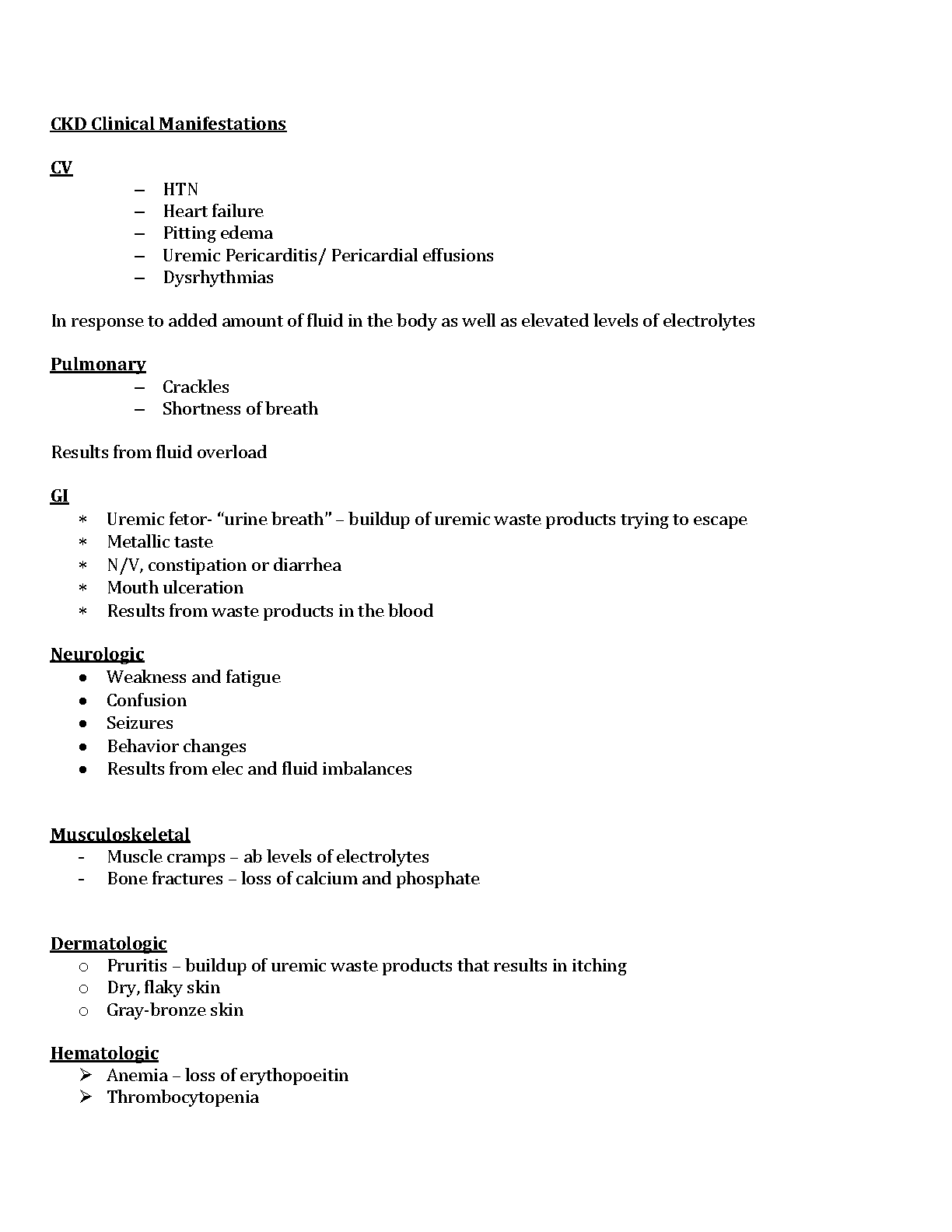 CKD Clinical Manifestations

CV
– HTN
– Heart failure
– Pitting edema
– Uremic Pericarditis/ Pericardial effusions
– Dysrhythmias

In response to added amount of fluid in the body as well as elevated levels of electrolytes

Pulmonary
– Crackles
– Shortness of breath

Results from fluid overload

GI
* Uremic fetor- "urine breath" – buildup of uremic waste products trying to escape
* Metallic taste
* N/V, constipation or diarrhea
* Mouth ulceration
* Results from waste products in the blood

Neurologic
• Weakness and fatigue
• Confusion
• Seizures
• Behavior changes
• Results from elec and fluid imbalances

Musculoskeletal
- Muscle cramps – ab levels of electrolytes
- Bone fractures – loss of calcium and phosphate

Dermatologic
o Pruritis – buildup of uremic waste products that results in itching
o Dry, flaky skin
o Gray-bronze skin

Hematologic
➢ Anemia – loss of erythopoeitin
➢ Thrombocytopenia